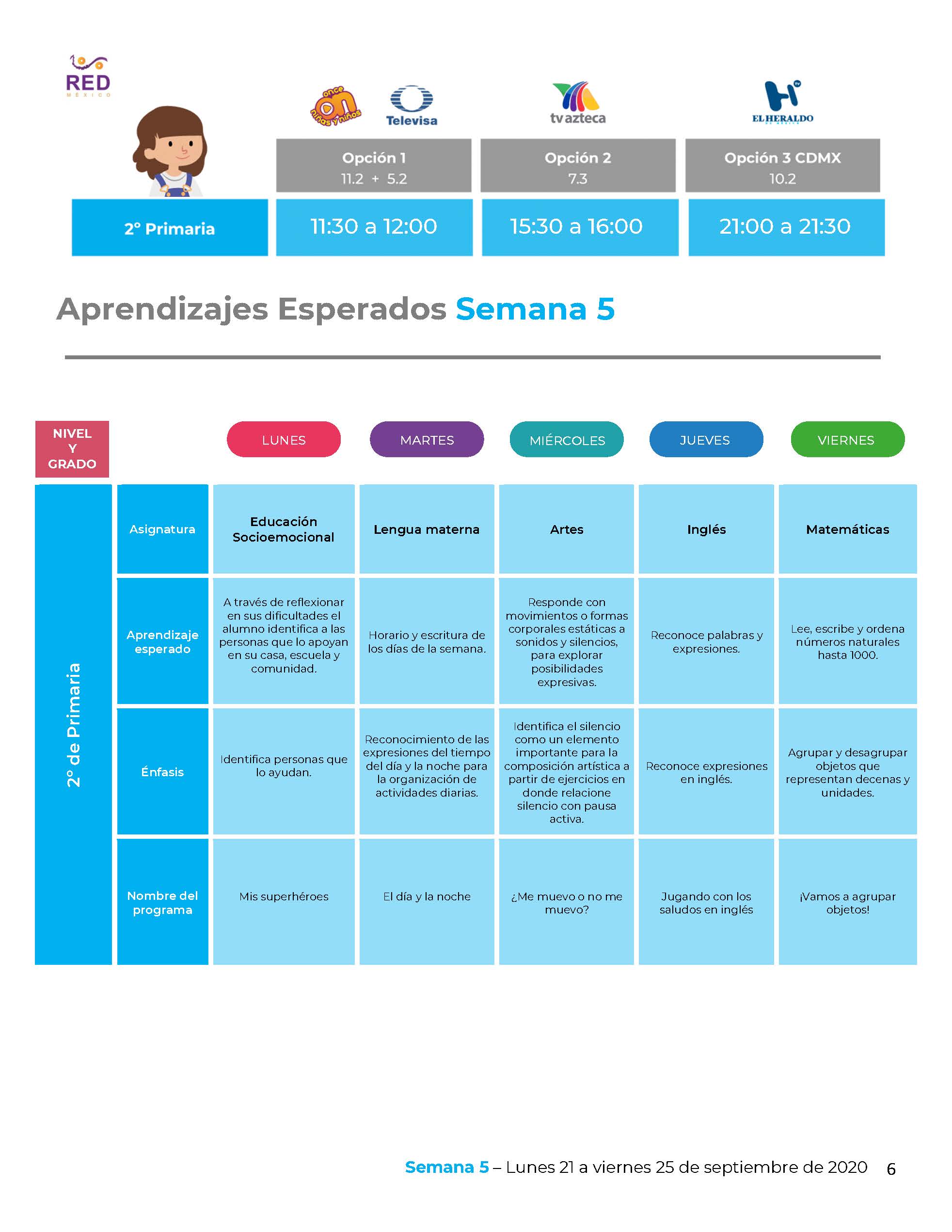 RED
MÉXICO

once niñas y niños Televisa

tv azteca

EL HERALDO

| | Opción 1 11.2 + 5.2 | Opción 2 7.3 | Opción 3 CDMX 10.2 |
|---|---|---|---|
| 2° Primaria | 11:30 a 12:00 | 15:30 a 16:00 | 21:00 a 21:30 |

Aprendizajes Esperados Semana 5

| NIVEL Y GRADO | | LUNES | MARTES | MIÉRCOLES | JUEVES | VIERNES |
|---|---|---|---|---|---|---|
| 2° de Primaria | Asignatura | Educación Socioemocional | Lengua materna | Artes | Inglés | Matemáticas |
| | Aprendizaje esperado | A través de reflexionar en sus dificultades el alumno identifica a las personas que lo apoyan en su casa, escuela y comunidad. | Horario y escritura de los días de la semana. | Responde con movimientos o formas corporales estáticas a sonidos y silencios, para explorar posibilidades expresivas. | Reconoce palabras y expresiones. | Lee, escribe y ordena números naturales hasta 1000. |
| | Énfasis | Identifica personas que lo ayudan. | Reconocimiento de las expresiones del tiempo del día y la noche para la organización de actividades diarias. | Identifica el silencio como un elemento importante para la composición artística a partir de ejercicios en donde relacione silencio con pausa activa. | Reconoce expresiones en inglés. | Agrupar y desagrupar objetos que representan decenas y unidades. |
| | Nombre del programa | Mis superhéroes | El día y la noche | ¿Me muevo o no me muevo? | Jugando con los saludos en inglés | ¡Vamos a agrupar objetos! |

Semana 5 – Lunes 21 a viernes 25 de septiembre de 2020 6